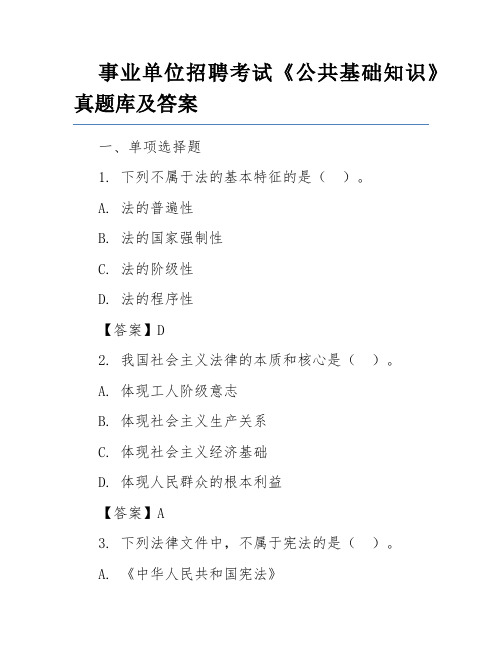 事业单位招聘考试《公共基础知识》真题库及答案

一、单项选择题

1. 下列不属于法的基本特征的是（ ）。

A. 法的普遍性

B. 法的国家强制性

C. 法的阶级性

D. 法的程序性

【答案】D

2. 我国社会主义法律的本质和核心是（ ）。

A. 体现工人阶级意志

B. 体现社会主义生产关系

C. 体现社会主义经济基础

D. 体现人民群众的根本利益

【答案】A

3. 下列法律文件中，不属于宪法的是（ ）。

A. 《中华人民共和国宪法》